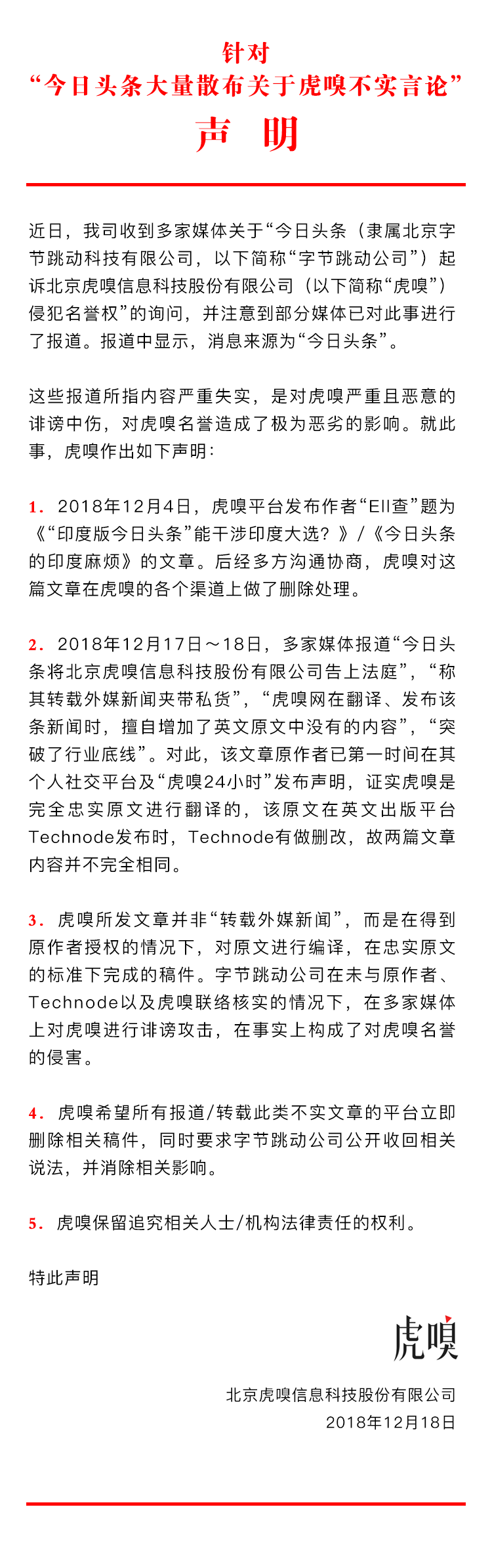 针对
“今日头条大量散布关于虎嗅不实言论”
声 明

近日，我司收到多家媒体关于“今日头条（隶属北京字节跳动科技有限公司，以下简称“字节跳动公司”）起诉北京虎嗅信息科技股份有限公司（以下简称“虎嗅”）侵犯名誉权”的询问，并注意到部分媒体已对此事进行了报道。报道中显示，消息来源为“今日头条”。

这些报道所指内容严重失实，是对虎嗅严重且恶意的诽谤中伤，对虎嗅名誉造成了极为恶劣的影响。就此事，虎嗅作出如下声明：

1. 2018年12月4日，虎嗅平台发布作者“Ell查”题为《“印度版今日头条”能干涉印度大选？》/《今日头条的印度麻烦》的文章。后经多方沟通协商，虎嗅对这篇文章在虎嗅的各个渠道上做了删除处理。

2. 2018年12月17日～18日，多家媒体报道“今日头条将北京虎嗅信息科技股份有限公司告上法庭”，“称其转载外媒新闻夹带私货”，“虎嗅网在翻译、发布该条新闻时，擅自增加了英文原文中没有的内容”，“突破了行业底线”。对此，该文章原作者已第一时间在其个人社交平台及“虎嗅24小时”发布声明，证实虎嗅是完全忠实原文进行翻译的，该原文在英文出版平台Technode发布时，Technode有做删改，故两篇文章内容并不完全相同。

3. 虎嗅所发文章并非“转载外媒新闻”，而是在得到原作者授权的情况下，对原文进行编译，在忠实原文的标准下完成的稿件。字节跳动公司在未与原作者、Technode以及虎嗅联络核实的情况下，在多家媒体上对虎嗅进行诽谤攻击，在事实上构成了对虎嗅名誉的侵害。

4. 虎嗅希望所有报道/转载此类不实文章的平台立即删除相关稿件，同时要求字节跳动公司公开收回相关说法，并消除相关影响。

5. 虎嗅保留追究相关人士/机构法律责任的权利。

特此声明

虎嗅

北京虎嗅信息科技股份有限公司
2018年12月18日